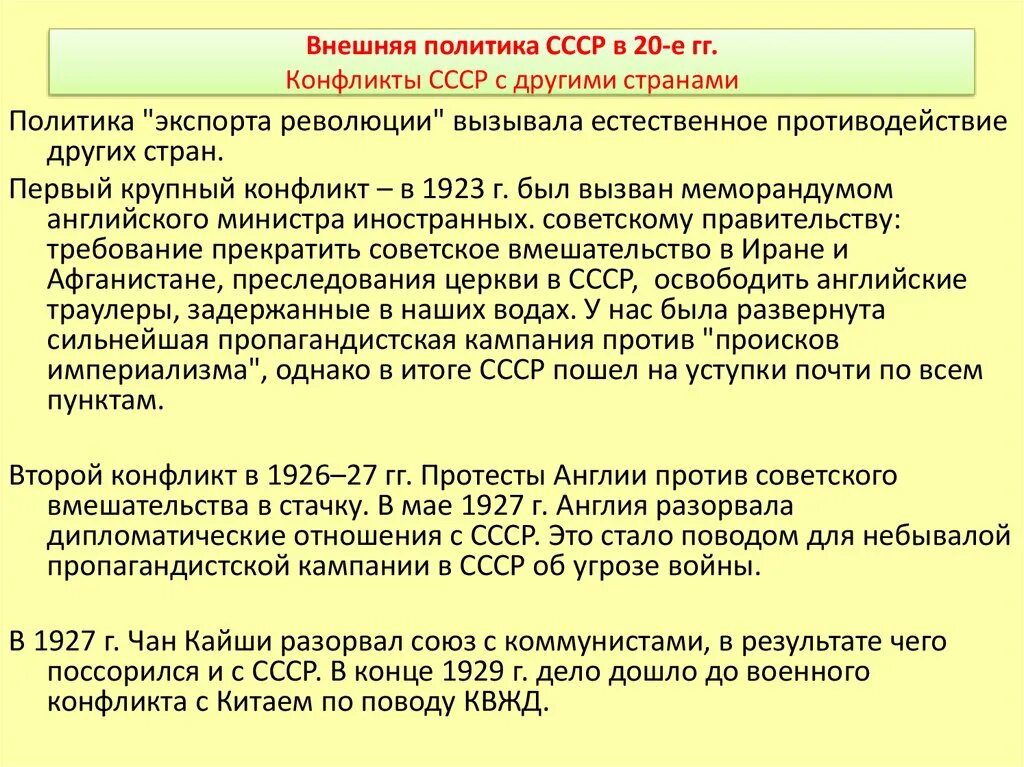 Внешняя политика СССР в 20-е гг.
Конфликты СССР с другими странами

Политика "экспорта революции" вызывала естественное противодействие других стран.

Первый крупный конфликт – в 1923 г. был вызван меморандумом английского министра иностранных. советскому правительству: требование прекратить советское вмешательство в Иране и Афганистане, преследования церкви в СССР, освободить английские траулеры, задержанные в наших водах. У нас была развернута сильнейшая пропагандистская кампания против "происков империализма", однако в итоге СССР пошел на уступки почти по всем пунктам.

Второй конфликт в 1926–27 гг. Протесты Англии против советского вмешательства в стачку. В мае 1927 г. Англия разорвала дипломатические отношения с СССР. Это стало поводом для небывалой пропагандистской кампании в СССР об угрозе войны.

В 1927 г. Чан Кайши разорвал союз с коммунистами, в результате чего поссорился и с СССР. В конце 1929 г. дело дошло до военного конфликта с Китаем по поводу КВЖД.